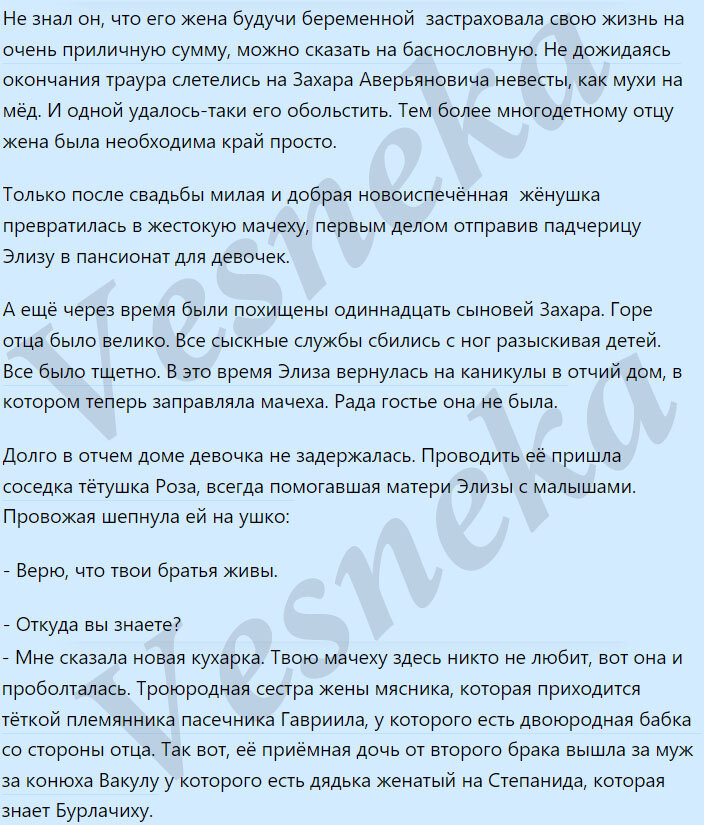 Не знал он, что его жена будучи беременной застраховала свою жизнь на очень приличную сумму, можно сказать на баснословную. Не дожидаясь окончания траура слетелись на Захара Аверьяновича невесты, как мухи на мёд. И одной удалось-таки его обольстить. Тем более многодетному отцу жена была необходима край просто.

Только после свадьбы милая и добрая новоиспечённая жёнушка превратилась в жестокую мачеху, первым делом отправив падчерицу Элизу в пансионат для девочек.

А ещё через время были похищены одиннадцать сыновей Захара. Горе отца было велико. Все сыскные службы сбились с ног разыскивая детей. Все было тщетно. В это время Элиза вернулась на каникулы в отчий дом, в котором теперь заправляла мачеха. Рада гостье она не была.

Долго в отчем доме девочка не задержалась. Проводить её пришла соседка тётушка Роза, всегда помогавшая матери Элизы с малышами. Провожая шепнула ей на ушко:

- Верю, что твои братья живы.

- Откуда вы знаете?
- Мне сказала новая кухарка. Твою мачеху здесь никто не любит, вот она и проболталась. Троюродная сестра жены мясника, которая приходится тёткой племянника пасечника Гавриила, у которого есть двоюродная бабка со стороны отца. Так вот, её приёмная дочь от второго брака вышла за муж за конюха Вакулу у которого есть дядька женатый на Степанида, которая знает Бурлачиху.

Vesneka
Vesneka